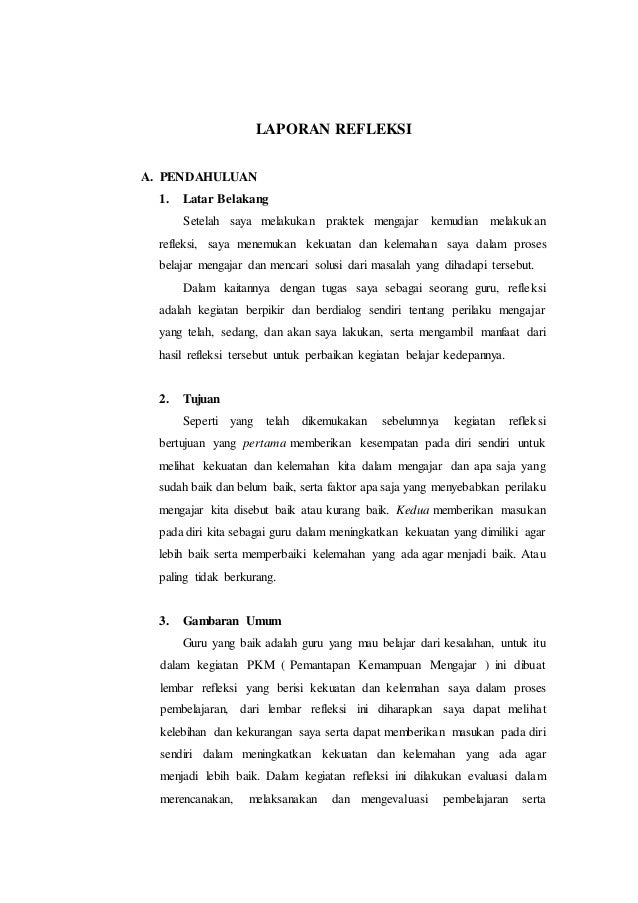 LAPORAN REFLEKSI

A. PENDAHULUAN

1. Latar Belakang

Setelah saya melakukan praktek mengajar kemudian melakukan refleksi, saya menemukan kekuatan dan kelemahan saya dalam proses belajar mengajar dan mencari solusi dari masalah yang dihadapi tersebut.

Dalam kaitannya dengan tugas saya sebagai seorang guru, refleksi adalah kegiatan berpikir dan berdialog sendiri tentang perilaku mengajar yang telah, sedang, dan akan saya lakukan, serta mengambil manfaat dari hasil refleksi tersebut untuk perbaikan kegiatan belajar kedepannya.

2. Tujuan

Seperti yang telah dikemukakan sebelumnya kegiatan refleksi bertujuan yang pertama memberikan kesempatan pada diri sendiri untuk melihat kekuatan dan kelemahan kita dalam mengajar dan apa saja yang sudah baik dan belum baik, serta faktor apa saja yang menyebabkan perilaku mengajar kita disebut baik atau kurang baik. Kedua memberikan masukan pada diri kita sebagai guru dalam meningkatkan kekuatan yang dimiliki agar lebih baik serta memperbaiki kelemahan yang ada agar menjadi baik. Atau paling tidak berkurang.

3. Gambaran Umum

Guru yang baik adalah guru yang mau belajar dari kesalahan, untuk itu dalam kegiatan PKM ( Pemantapan Kemampuan Mengajar ) ini dibuat lembar refleksi yang berisi kekuatan dan kelemahan saya dalam proses pembelajaran, dari lembar refleksi ini diharapkan saya dapat melihat kelebihan dan kekurangan saya serta dapat memberikan masukan pada diri sendiri dalam meningkatkan kekuatan dan kelemahan yang ada agar menjadi lebih baik. Dalam kegiatan refleksi ini dilakukan evaluasi dalam merencanakan, melaksanakan dan mengevaluasi pembelajaran serta